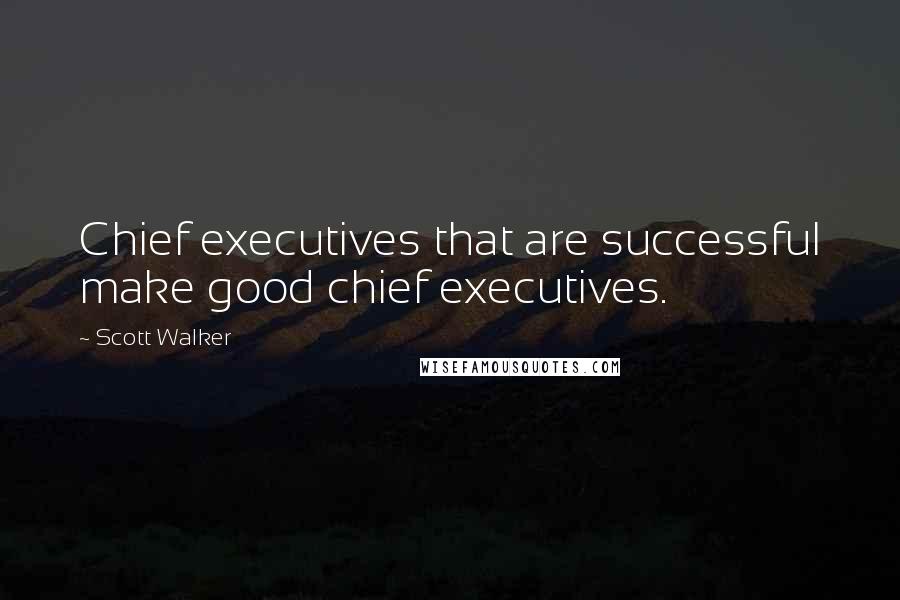 Chief executives that are successful make good chief executives.

~ Scott Walker

WISEFAMOUSQUOTES.COM